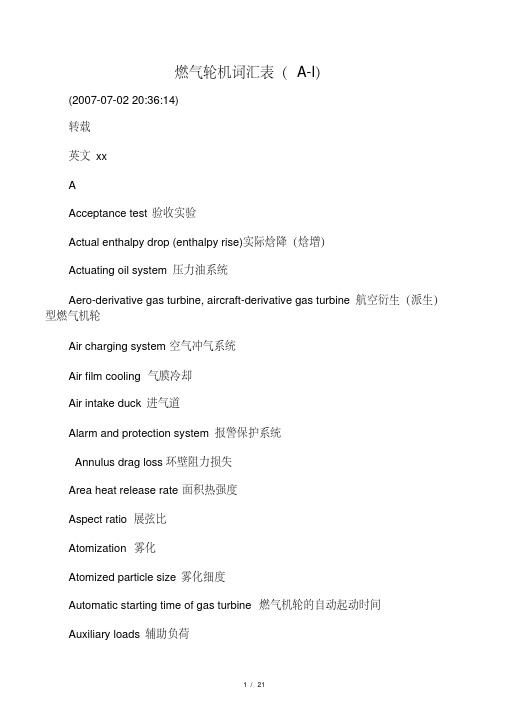 燃气轮机词汇表（ A-I)

(2007-07-02 20:36:14)

转载

英文 xx

A

Acceptance test 验收实验

Actual enthalpy drop (enthalpy rise)实际焓降（焓增)

Actuating oil system 压力油系统

Aero-derivative gas turbine, aircraft-derivative gas turbine 航空衍生（派生）型燃气机轮

Air charging system 空气冲气系统

Air film cooling 气膜冷却

Air intake duck 进气道

Alarm and protection system 报警保护系统

Annulus drag loss 环壁阻力损失

Area heat release rate 面积热强度

Aspect ratio 展弦比

Atomization 雾化

Atomized particle size 雾化细度

Automatic starting time of gas turbine 燃气机轮的自动起动时间

Auxiliary loads 辅助负荷

1 / 21